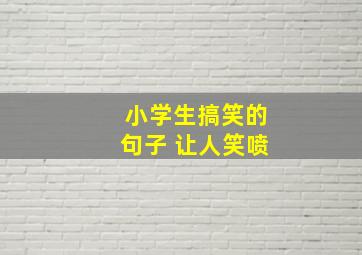 小学生搞笑的句子 让人笑喷